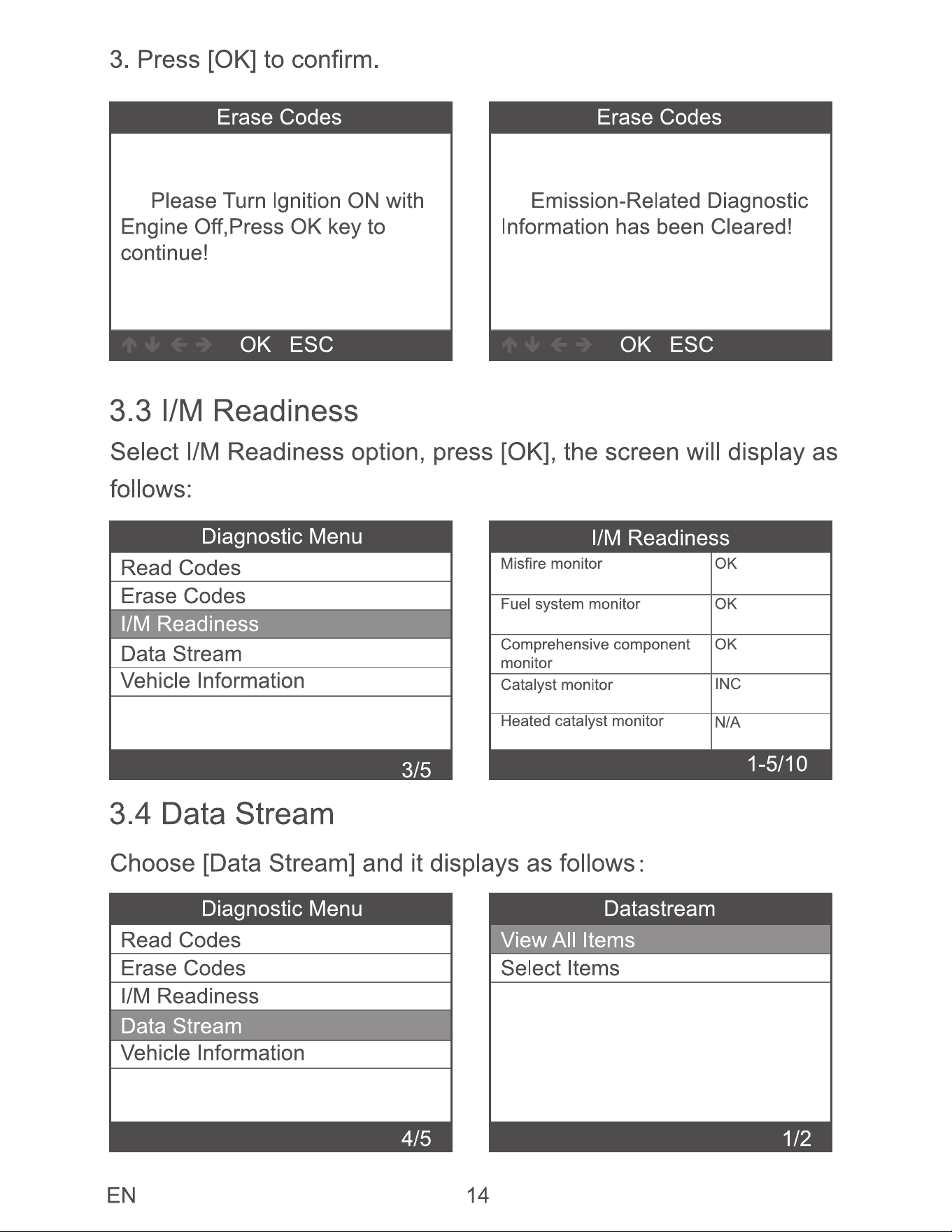 3. Press [OK] to confirm.

Erase Codes

Please Turn Ignition ON with Engine Off,Press OK key to continue!

OK ESC

Erase Codes

Emission-Related Diagnostic Information has been Cleared!

OK ESC

3.3 I/M Readiness

Select I/M Readiness option, press [OK], the screen will display as follows:

Diagnostic Menu
Read Codes
Erase Codes
I/M Readiness
Data Stream
Vehicle Information
3/5

I/M Readiness

| Misfire monitor | OK |
|---|---|
| Fuel system monitor | OK |
| Comprehensive component monitor | OK |
| Catalyst monitor | INC |
| Heated catalyst monitor | N/A |

1-5/10

3.4 Data Stream

Choose [Data Stream] and it displays as follows:

Diagnostic Menu
Read Codes
Erase Codes
I/M Readiness
Data Stream
Vehicle Information
4/5

Datastream
View All Items
Select Items
1/2

EN 14